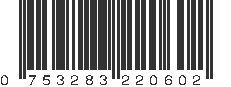 0 753283 220602